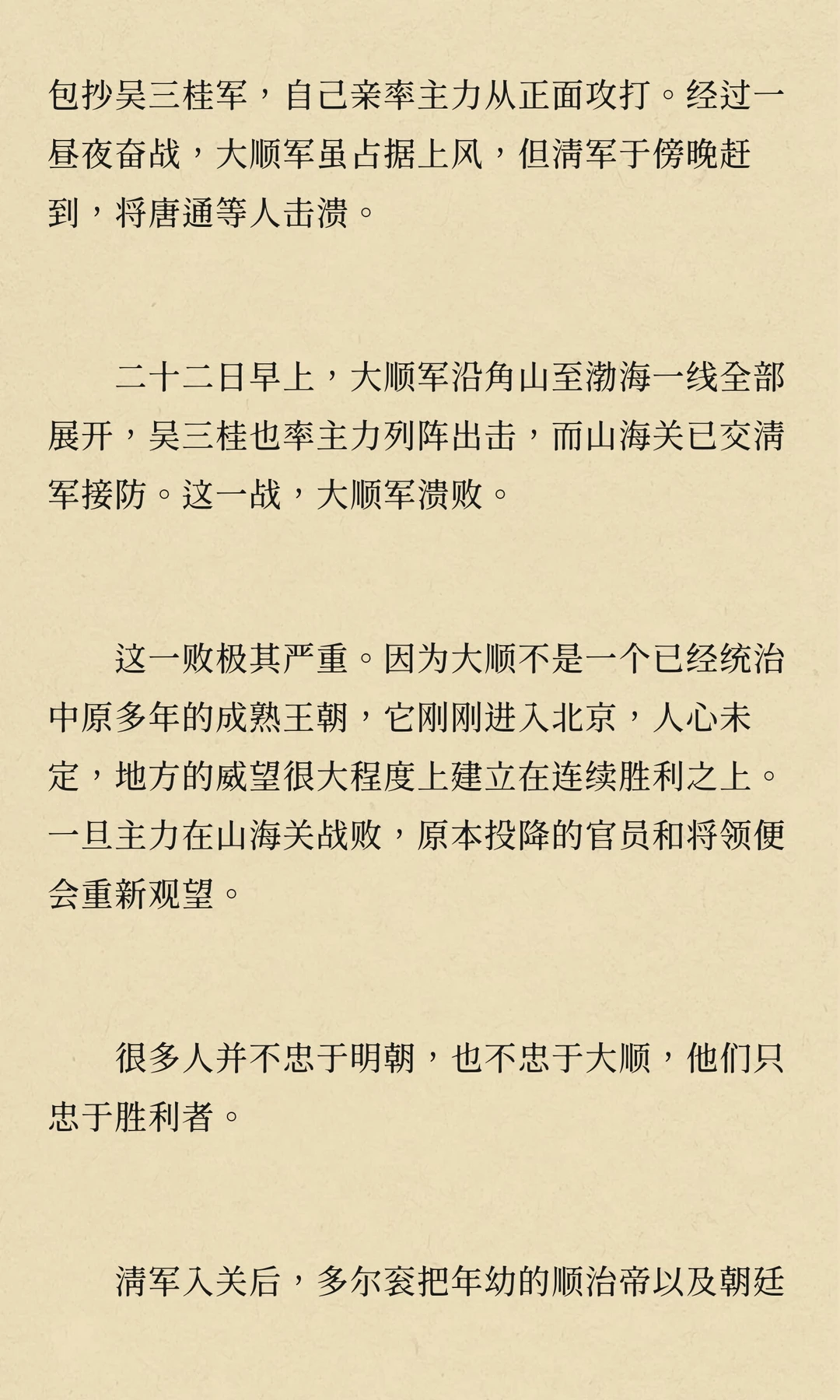 包抄吴三桂军，自己亲率主力从正面攻打。经过一昼夜奋战，大顺军虽占据上风，但清军于傍晚赶到，将唐通等人击溃。

二十二日早上，大顺军沿角山至渤海一线全部展开，吴三桂也率主力列阵出击，而山海关已交清军接防。这一战，大顺军溃败。

这一败极其严重。因为大顺不是一个已经统治中原多年的成熟王朝，它刚刚进入北京，人心未定，地方的威望很大程度上建立在连续胜利之上。一旦主力在山海关战败，原本投降的官员和将领便会重新观望。

很多人并不忠于明朝，也不忠于大顺，他们只忠于胜利者。

清军入关后，多尔衮把年幼的顺治帝以及朝廷